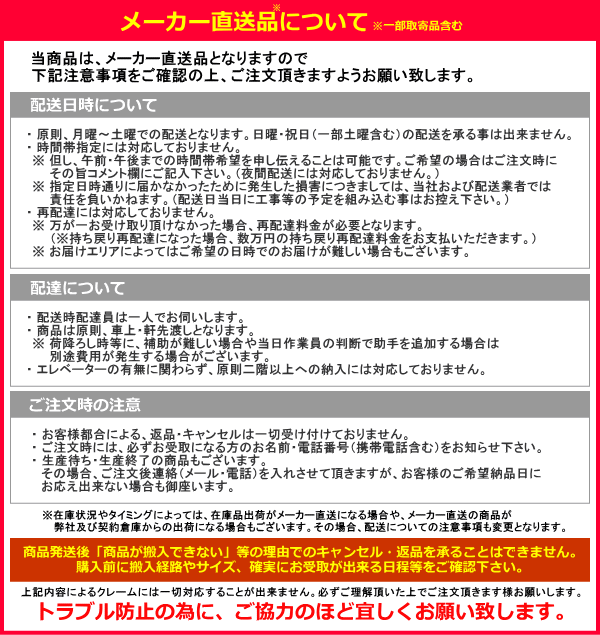 メーカー直送品※について ※一部取寄品含む

当商品は、メーカー直送品となりますので
下記注意事項をご確認の上、ご注文頂きますようお願い致します。

配送日時について

・原則、月曜～土曜での配送となります。日曜・祝日（一部土曜含む）の配送を承る事は出来ません。
・時間帯指定には対応しておりません。
※ 但し、午前・午後までの時間帯希望を申し伝えることは可能です。ご希望の場合はご注文時にその旨コメント欄にご記入下さい。（夜間配送には対応しておりません。）
※ 指定日時通りに届かなかったために発生した損害につきましては、当社および配送業者では責任を負いかねます。（配送日当日に工事等の予定を組み込む事はお控え下さい。）
・再配達には対応しておりません。
※ 万が一お受け取り頂けなかった場合、再配達料金が必要となります。
（※持ち戻り再配達になった場合、数万円の持ち戻り再配達料金をお支払いただきます。）
※ お届けエリアによってはご希望の日時でのお届けが難しい場合もございます。

配達について

・配送時配達員は一人でお伺いします。
・商品は原則、車上・軒先渡しとなります。
※ 荷降ろし時等に、補助が難しい場合や当日作業員の判断で助手を追加する場合は別途費用が発生する場合がございます。
・エレベーターの有無に関わらず、原則二階以上への納入には対応しておりません。

ご注文時の注意

・お客様都合による、返品・キャンセルは一切受け付けておりません。
・ご注文時には、必ずお受取になる方のお名前・電話番号（携帯電話含む）をお知らせ下さい。
・生産待ち・生産終了の商品もございます。
その場合、ご注文後連絡（メール・電話）を入れさせて頂きますが、お客様のご希望納品日にお応え出来ない場合も御座います。

※在庫状況やタイミングによっては、在庫品出荷がメーカー直送になる場合や、メーカー直送の商品が弊社及び契約倉庫からの出荷になる場合もございます。その場合、配送についての注意事項も変更となります。

商品発送後「商品が搬入できない」等の理由でのキャンセル・返品を承ることはできません。
購入前に搬入経路やサイズ、確実にお受取が出来る日程等をご確認下さい。

上記内容によるクレームには一切対応することが出来ません。必ずご理解頂いた上でご注文頂きます様お願いします。
トラブル防止の為に、ご協力のほど宜しくお願い致します。